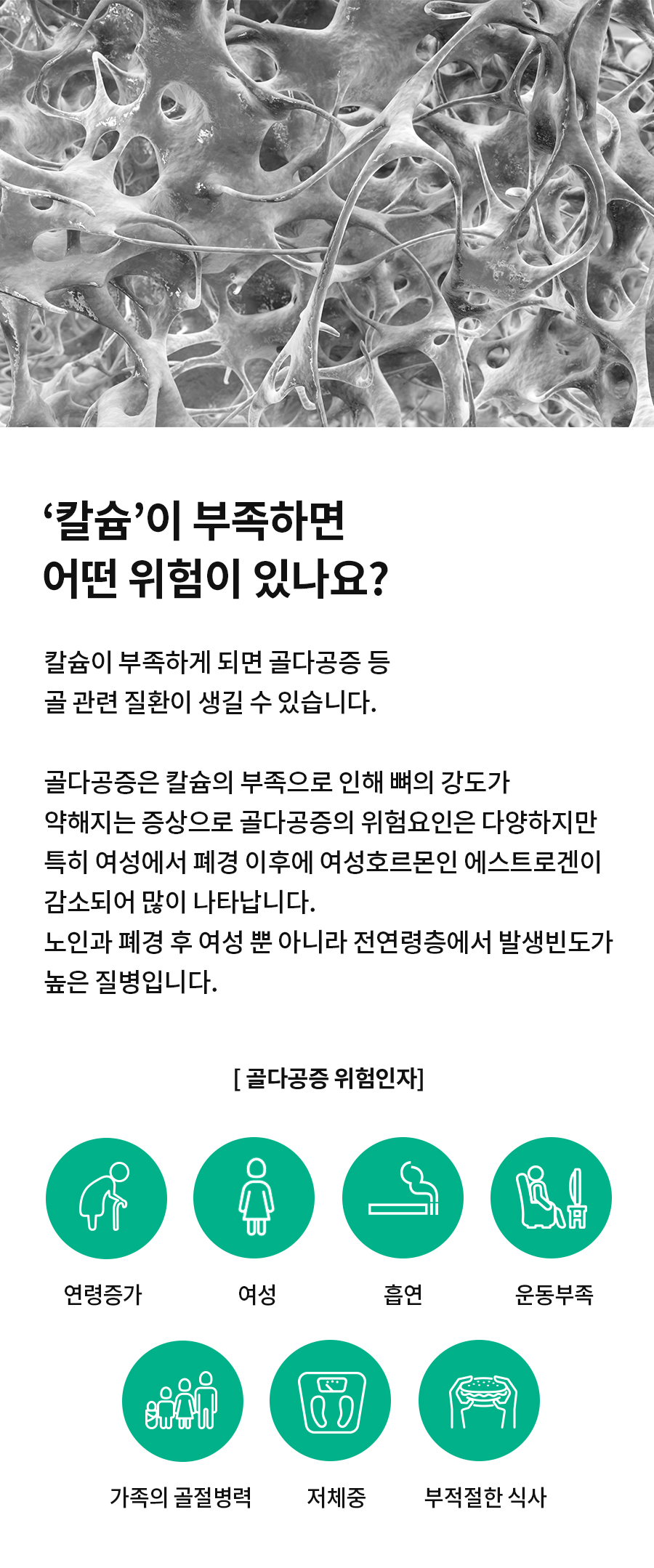 ‘칼슘’이 부족하면
어떤 위험이 있나요?

칼슘이 부족하게 되면 골다공증 등
골 관련 질환이 생길 수 있습니다.

골다공증은 칼슘의 부족으로 인해 뼈의 강도가
약해지는 증상으로 골다공증의 위험요인은 다양하지만
특히 여성에서 폐경 이후에 여성호르몬인 에스트로겐이
감소되어 많이 나타납니다.
노인과 폐경 후 여성 뿐 아니라 전연령층에서 발생빈도가
높은 질병입니다.

[ 골다공증 위험인자]

연령증가

여성

흡연

운동부족

가족의 골절병력

저체중

부적절한 식사